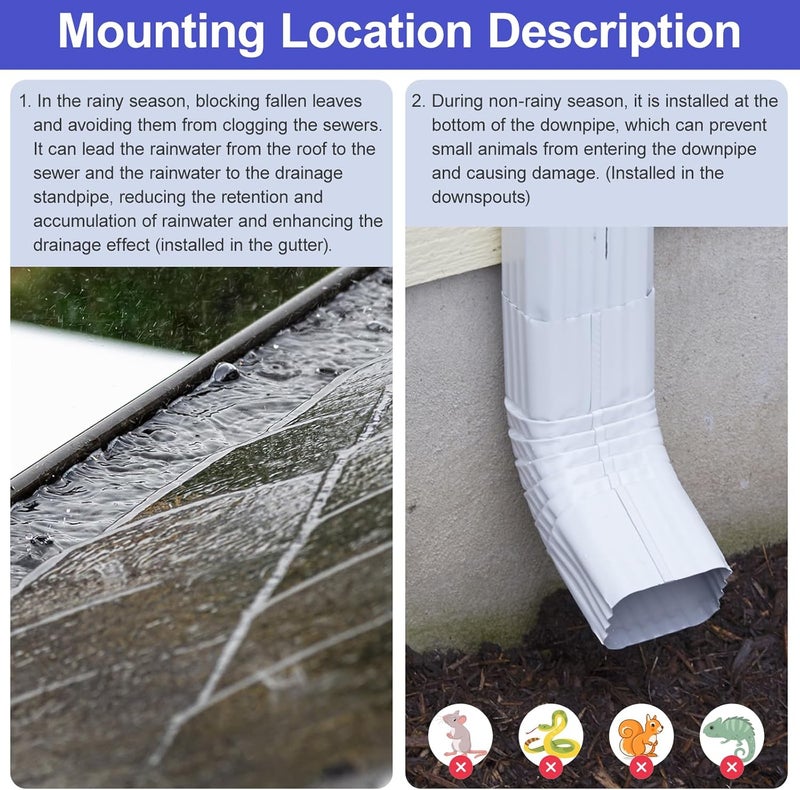 Mounting Location Description

1. In the rainy season, blocking fallen leaves and avoiding them from clogging the sewers. It can lead the rainwater from the roof to the sewer and the rainwater to the drainage standpipe, reducing the retention and accumulation of rainwater and enhancing the drainage effect (installed in the gutter).

2. During non-rainy season, it is installed at the bottom of the downpipe, which can prevent small animals from entering the downpipe and causing damage. (Installed in the downspouts)